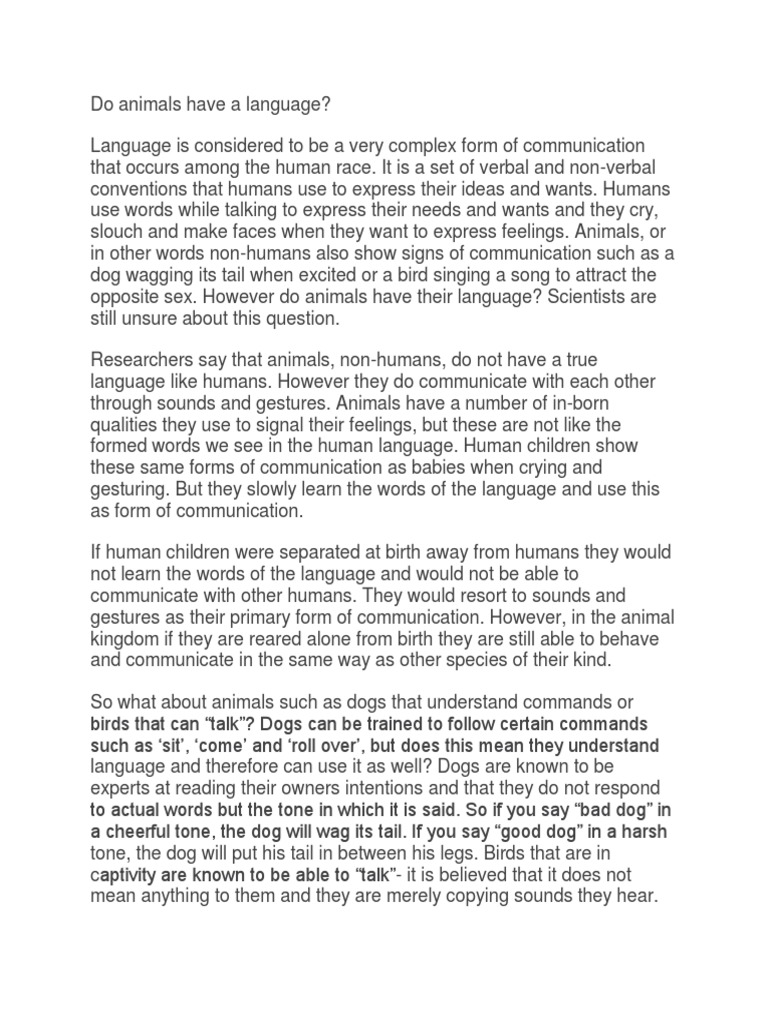 Do animals have a language?

Language is considered to be a very complex form of communication that occurs among the human race. It is a set of verbal and non-verbal conventions that humans use to express their ideas and wants. Humans use words while talking to express their needs and wants and they cry, slouch and make faces when they want to express feelings. Animals, or in other words non-humans also show signs of communication such as a dog wagging its tail when excited or a bird singing a song to attract the opposite sex. However do animals have their language? Scientists are still unsure about this question.

Researchers say that animals, non-humans, do not have a true language like humans. However they do communicate with each other through sounds and gestures. Animals have a number of in-born qualities they use to signal their feelings, but these are not like the formed words we see in the human language. Human children show these same forms of communication as babies when crying and gesturing. But they slowly learn the words of the language and use this as form of communication.

If human children were separated at birth away from humans they would not learn the words of the language and would not be able to communicate with other humans. They would resort to sounds and gestures as their primary form of communication. However, in the animal kingdom if they are reared alone from birth they are still able to behave and communicate in the same way as other species of their kind.

So what about animals such as dogs that understand commands or birds that can “talk”? Dogs can be trained to follow certain commands such as ‘sit’, ‘come’ and ‘roll over’, but does this mean they understand language and therefore can use it as well? Dogs are known to be experts at reading their owners intentions and that they do not respond to actual words but the tone in which it is said. So if you say “bad dog” in a cheerful tone, the dog will wag its tail. If you say “good dog” in a harsh tone, the dog will put his tail in between his legs. Birds that are in captivity are known to be able to “talk”- it is believed that it does not mean anything to them and they are merely copying sounds they hear.